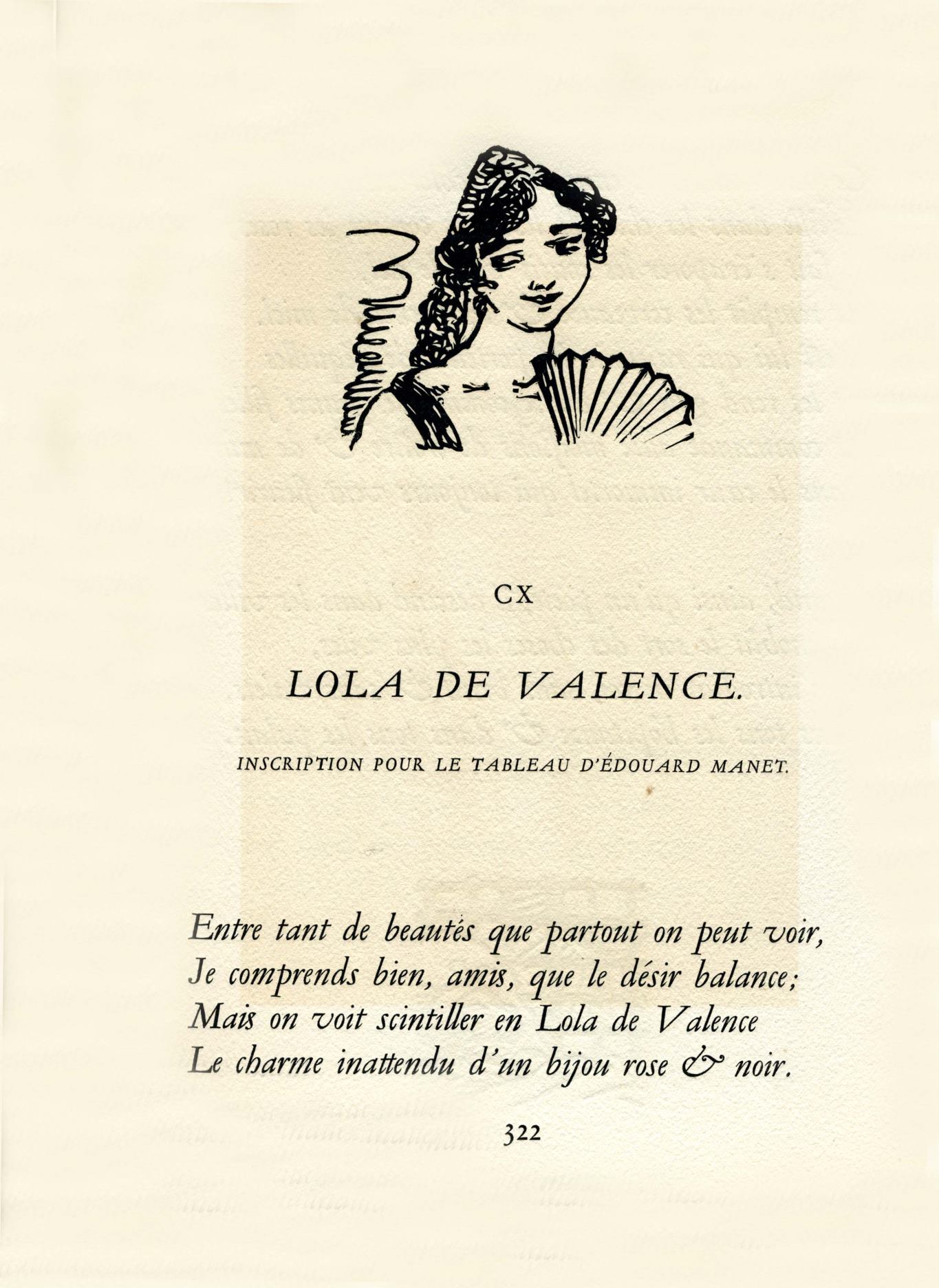 CX

LOLA DE VALENCE.

INSCRIPTION POUR LE TABLEAU D'ÉDOUARD MANET.

Entre tant de beautés que partout on peut voir,
Je comprends bien, amis, que le désir balance;
Mais on voit scintiller en Lola de Valence
Le charme inattendu d'un bijou rose & noir.

322